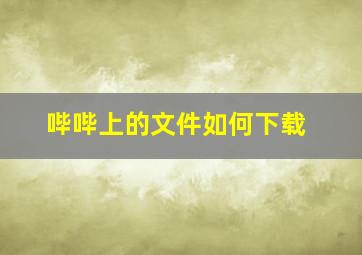 哔哔上的文件如何下载